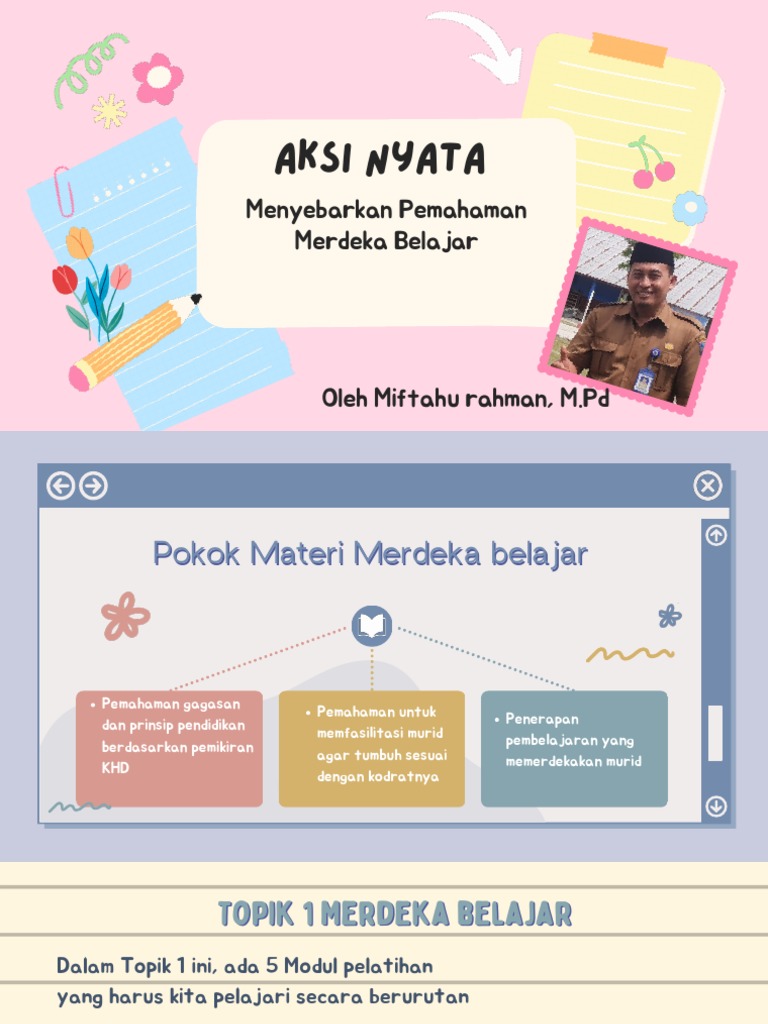 AKSI NYATA

Menyebarkan Pemahaman Merdeka Belajar

Oleh Miftahu rahman, M.Pd

Pokok Materi Merdeka belajar

• Pemahaman gagasan dan prinsip pendidikan berdasarkan pemikiran KHD

• Pemahaman untuk memfasilitasi murid agar tumbuh sesuai dengan kodratnya

• Penerapan pembelajaran yang memerdekakan murid

TOPIK 1 MERDEKA BELAJAR

Dalam Topik 1 ini, ada 5 Modul pelatihan yang harus kita pelajari secara berurutan